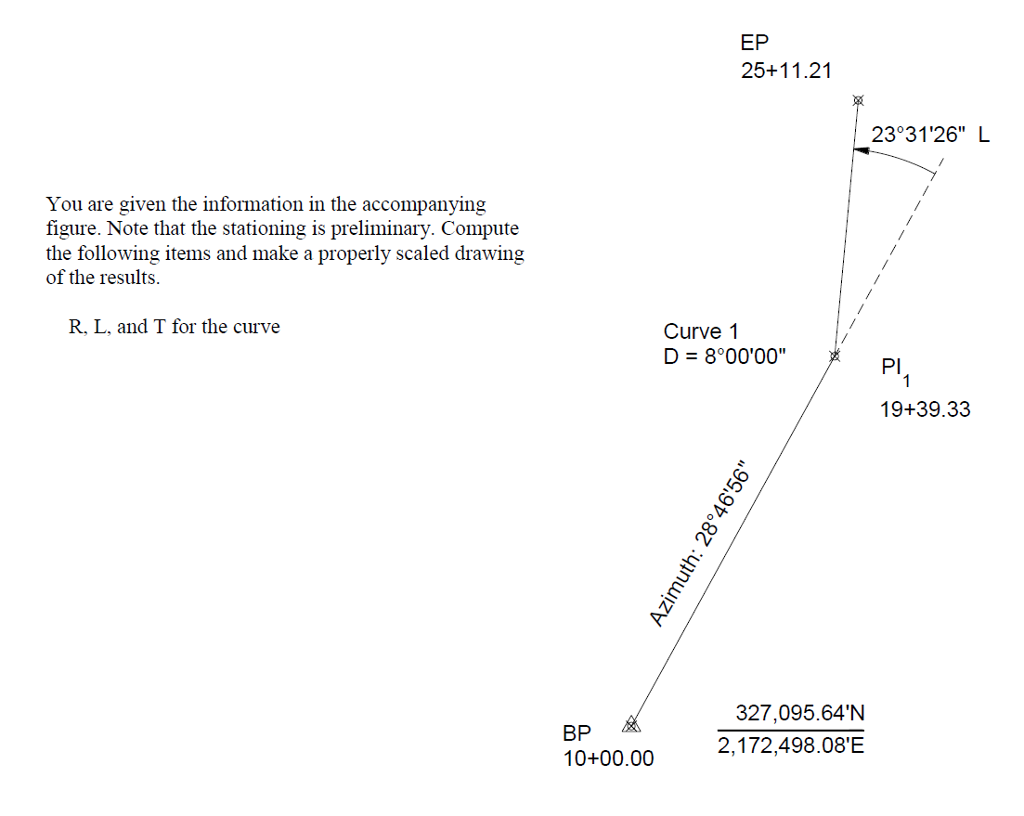 You are given the information in the accompanying figure. Note that the stationing is preliminary. Compute the following items and make a properly scaled drawing of the results.

R, L, and T for the curve

EP
25+11.21

23°31'26" L

Curve 1
D = 8°00'00"

$PI_1$
19+39.33

Azimuth: 28°46'56"

BP
10+00.00

327,095.64'N
2,172,498.08'E